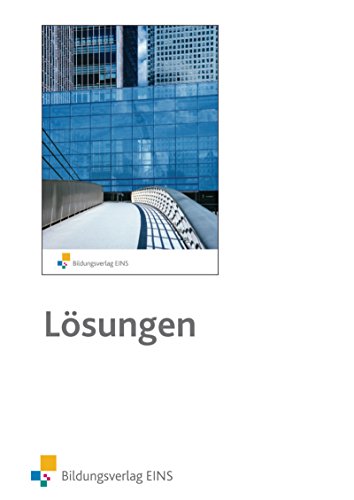 Bildungsverlag EINS

Lösungen

Bildungsverlag EINS